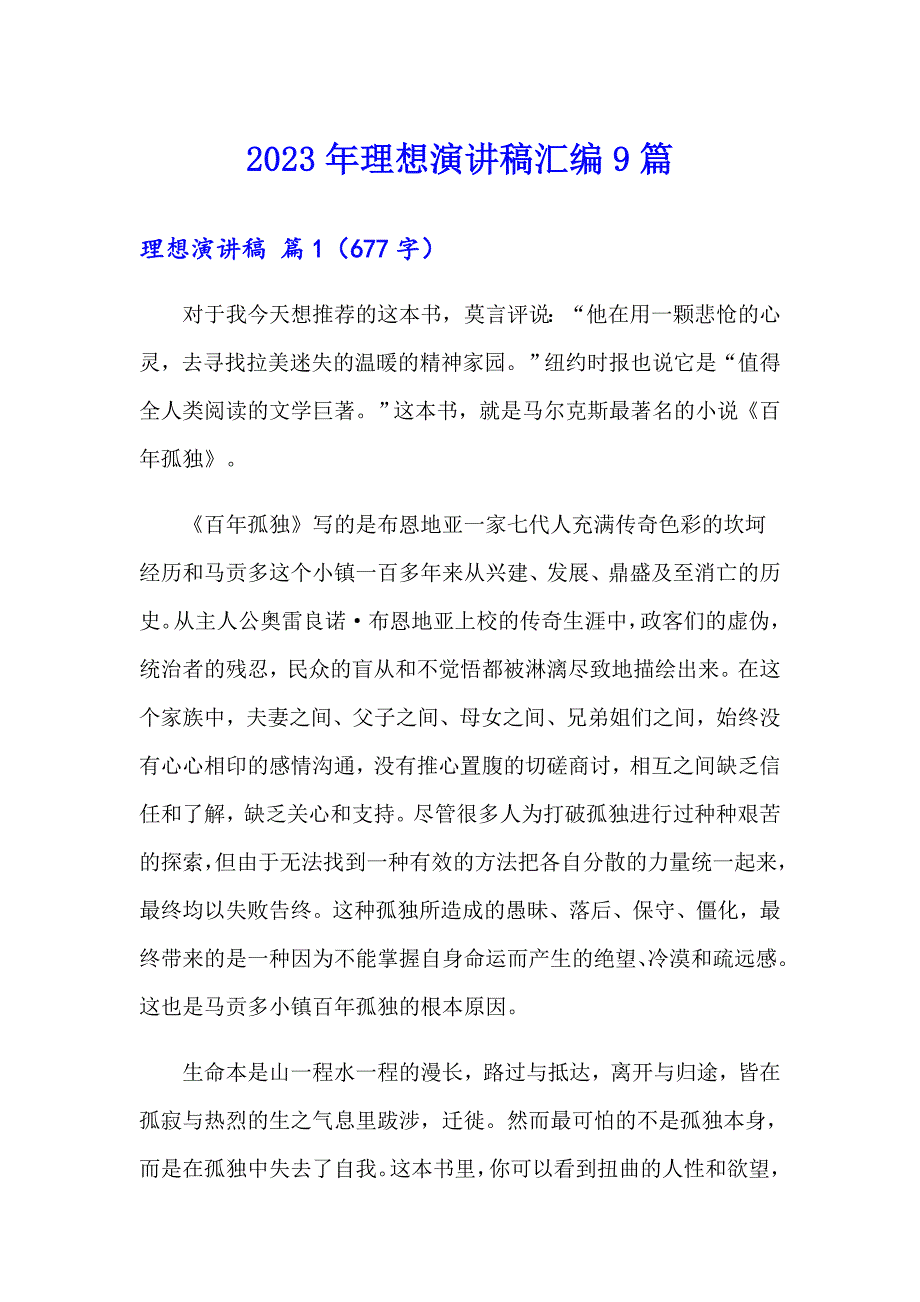 2023年理想演讲稿汇编9篇

理想演讲稿 篇1（677字）

对于我今天想推荐的这本书，莫言评说：“他在用一颗悲怆的心灵，去寻找拉美迷失的温暖的精神家园。”纽约时报也说它是“值得全人类阅读的文学巨著。”这本书，就是马尔克斯最著名的小说《百年孤独》。

《百年孤独》写的是布恩地亚一家七代人充满传奇色彩的坎坷经历和马贡多这个小镇一百多年来从兴建、发展、鼎盛及至消亡的历史。从主人公奥雷良诺·布恩地亚上校的传奇生涯中，政客们的虚伪，统治者的残忍，民众的盲从和不觉悟都被淋漓尽致地描绘出来。在这个家族中，夫妻之间、父子之间、母女之间、兄弟姐们之间，始终没有心心相印的感情沟通，没有推心置腹的切磋商讨，相互之间缺乏信任和了解，缺乏关心和支持。尽管很多人为打破孤独进行过种种艰苦的探索，但由于无法找到一种有效的方法把各自分散的力量统一起来，最终均以失败告终。这种孤独所造成的愚昧、落后、保守、僵化，最终带来的是一种因为不能掌握自身命运而产生的绝望、冷漠和疏远感。这也是马贡多小镇百年孤独的根本原因。

生命本是山一程水一程的漫长，路过与抵达，离开与归途，皆在孤寂与热烈的生之气息里跋涉，迁徙。然而最可怕的不是孤独本身，而是在孤独中失去了自我。这本书里，你可以看到扭曲的人性和欲望，